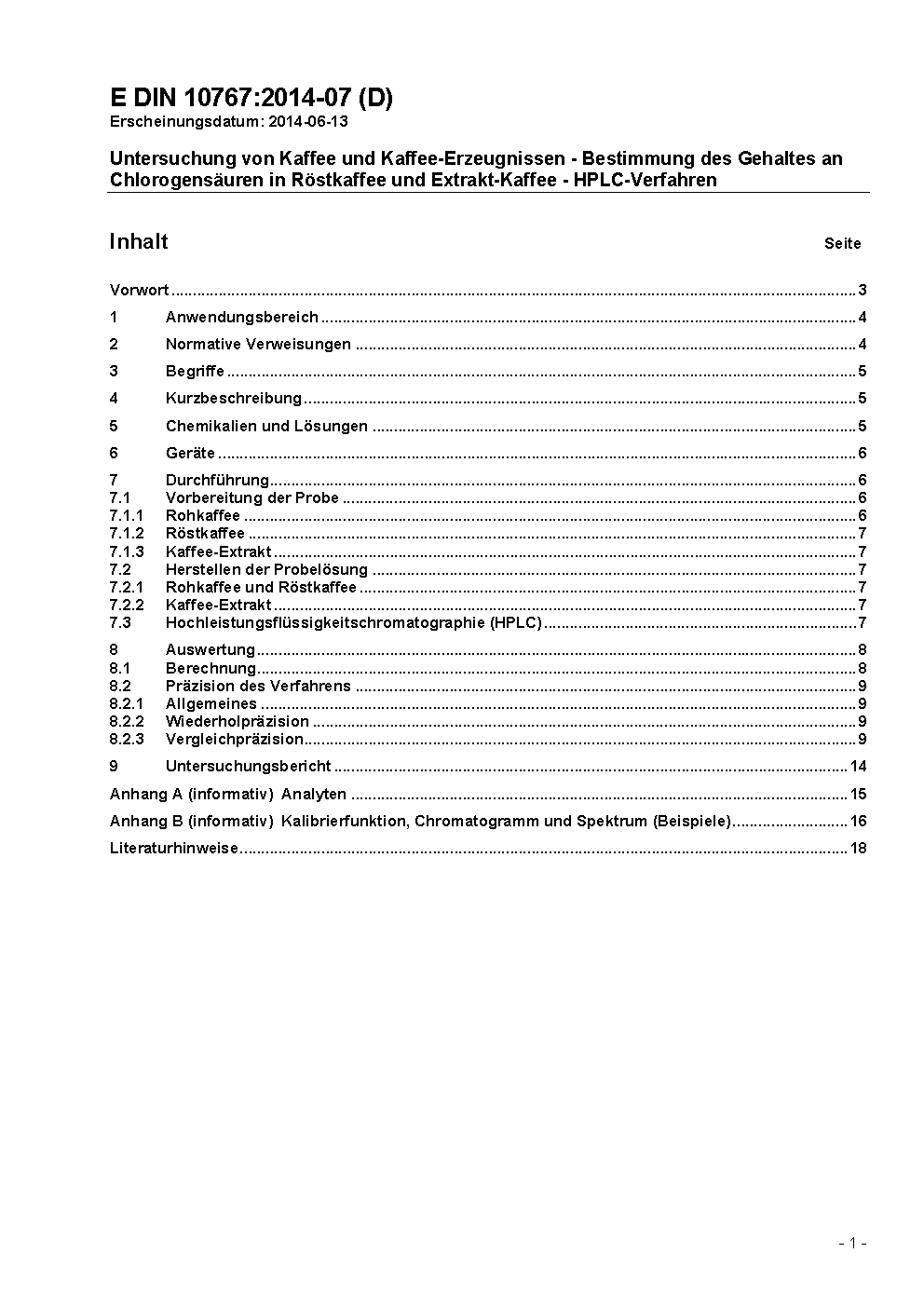 E DIN 10767:2014-07 (D)
Erscheinungsdatum: 2014-06-13

Untersuchung von Kaffee und Kaffee-Erzeugnissen - Bestimmung des Gehaltes an Chlorogensäuren in Röstkaffee und Extrakt-Kaffee - HPLC-Verfahren

Inhalt Seite

Vorwort ..... 3
1 Anwendungsbereich ..... 4
2 Normative Verweisungen ..... 4
3 Begriffe ..... 5
4 Kurzbeschreibung ..... 5
5 Chemikalien und Lösungen ..... 5
6 Geräte ..... 6
7 Durchführung ..... 6
7.1 Vorbereitung der Probe ..... 6
7.1.1 Rohkaffee ..... 6
7.1.2 Röstkaffee ..... 7
7.1.3 Kaffee-Extrakt ..... 7
7.2 Herstellen der Probelösung ..... 7
7.2.1 Rohkaffee und Röstkaffee ..... 7
7.2.2 Kaffee-Extrakt ..... 7
7.3 Hochleistungsflüssigkeitschromatographie (HPLC) ..... 7
8 Auswertung ..... 8
8.1 Berechnung ..... 8
8.2 Präzision des Verfahrens ..... 9
8.2.1 Allgemeines ..... 9
8.2.2 Wiederholpräzision ..... 9
8.2.3 Vergleichpräzision ..... 9
9 Untersuchungsbericht ..... 14
Anhang A (informativ) Analyten ..... 15
Anhang B (informativ) Kalibrierfunktion, Chromatogramm und Spektrum (Beispiele) ..... 16
Literaturhinweise ..... 18

- 1 -